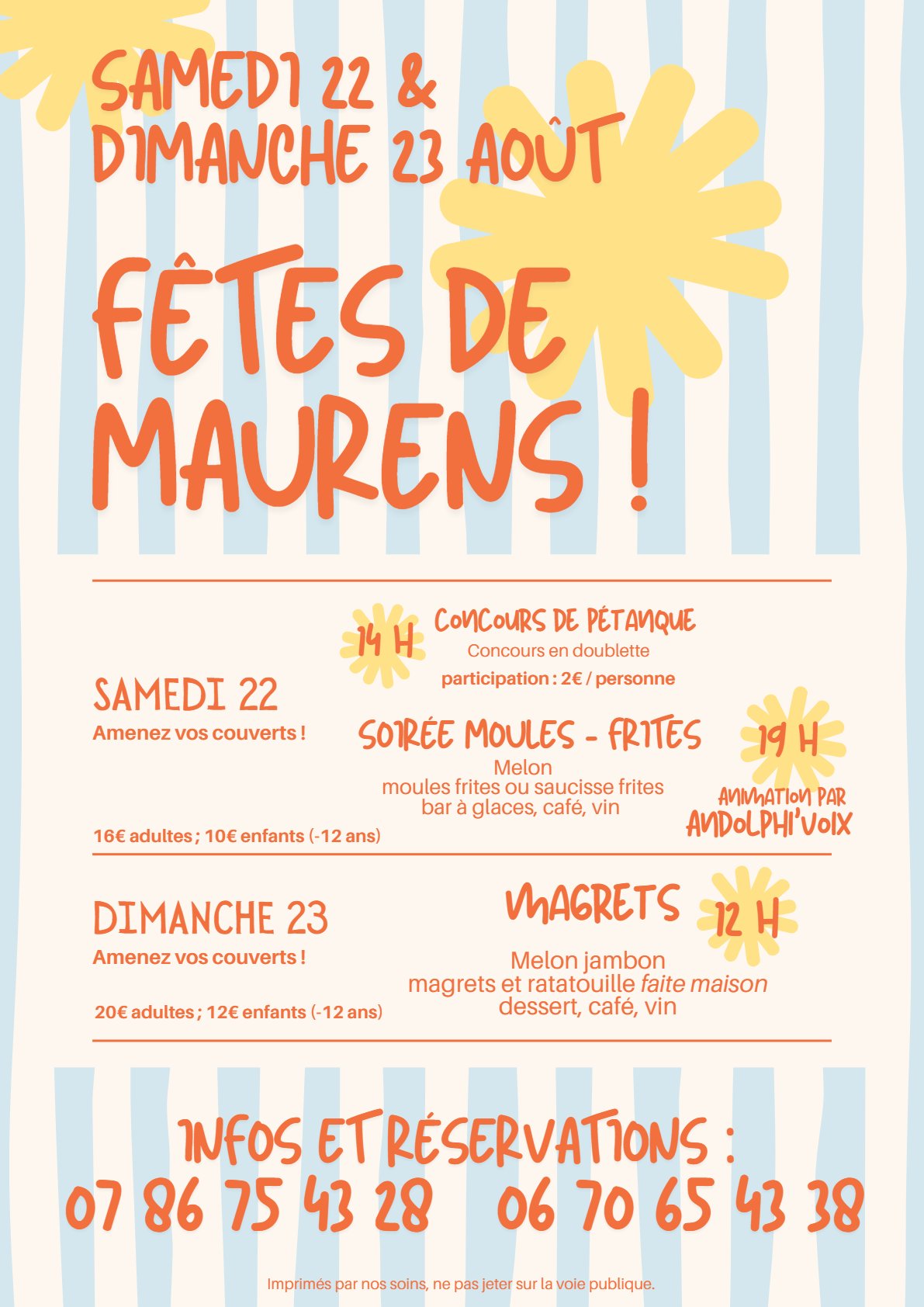 SAMEDI 22 &
DIMANCHE 23 AOÛT

FÊTES DE MAURENS !

SAMEDI 22
Amenez vos couverts !

16€ adultes ; 10€ enfants (-12 ans)

14 H
CONCOURS DE PÉTANQUE
Concours en doublette
participation : 2€ / personne

SOIRÉE MOULES - FRITES
Melon
moules frites ou saucisse frites
bar à glaces, café, vin

19 H
ANIMATION PAR
ANDOLPHI'VOIX

DIMANCHE 23
Amenez vos couverts !

20€ adultes ; 12€ enfants (-12 ans)

MAGRETS
12 H
Melon jambon
magrets et ratatouille faite maison
dessert, café, vin

INFOS ET RÉSERVATIONS :
07 86 75 43 28   06 70 65 43 38

Imprimés par nos soins, ne pas jeter sur la voie publique.